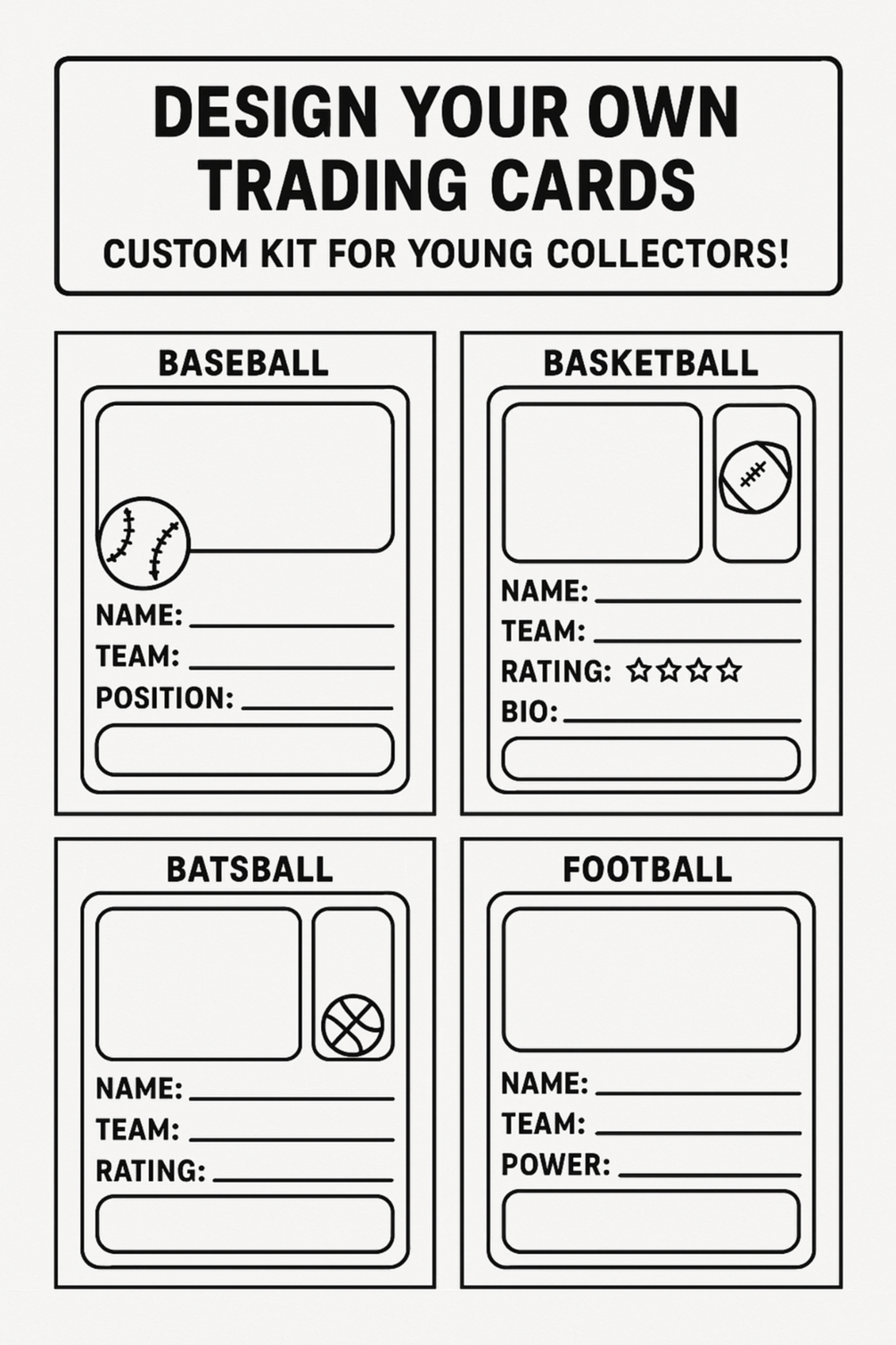 DESIGN YOUR OWN TRADING CARDS

CUSTOM KIT FOR YOUNG COLLECTORS!

BASEBALL

NAME: ____
TEAM: ____
POSITION: ____

BASKETBALL

NAME: ____
TEAM: ____
RATING: ☆☆☆☆
BIO: ____

BATSBALL

NAME: ____
TEAM: ____
RATING: ____

FOOTBALL

NAME: ____
TEAM: ____
POWER: ____